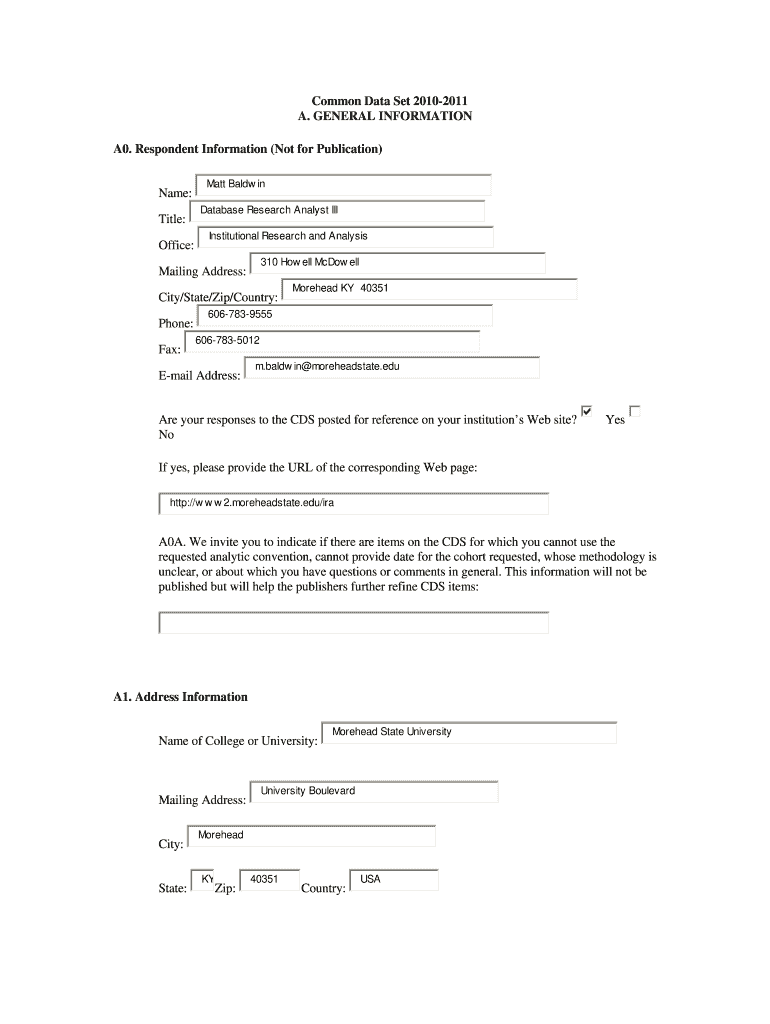 Common Data Set 2010-2011
A. GENERAL INFORMATION

A0. Respondent Information (Not for Publication)

Name: Matt Baldwin
Title: Database Research Analyst III
Office: Institutional Research and Analysis
Mailing Address: 310 Howell McDowell
City/State/Zip/Country: Morehead KY 40351
Phone: 606-783-9555
Fax: 606-783-5012
E-mail Address: m.baldwin@moreheadstate.edu

Are your responses to the CDS posted for reference on your institution's Web site? Yes No

If yes, please provide the URL of the corresponding Web page:

http://www2.moreheadstate.edu/ira

A0A. We invite you to indicate if there are items on the CDS for which you cannot use the requested analytic convention, cannot provide date for the cohort requested, whose methodology is unclear, or about which you have questions or comments in general. This information will not be published but will help the publishers further refine CDS items:

A1. Address Information

Name of College or University: Morehead State University

Mailing Address: University Boulevard

City: Morehead

State: KY Zip: 40351 Country: USA